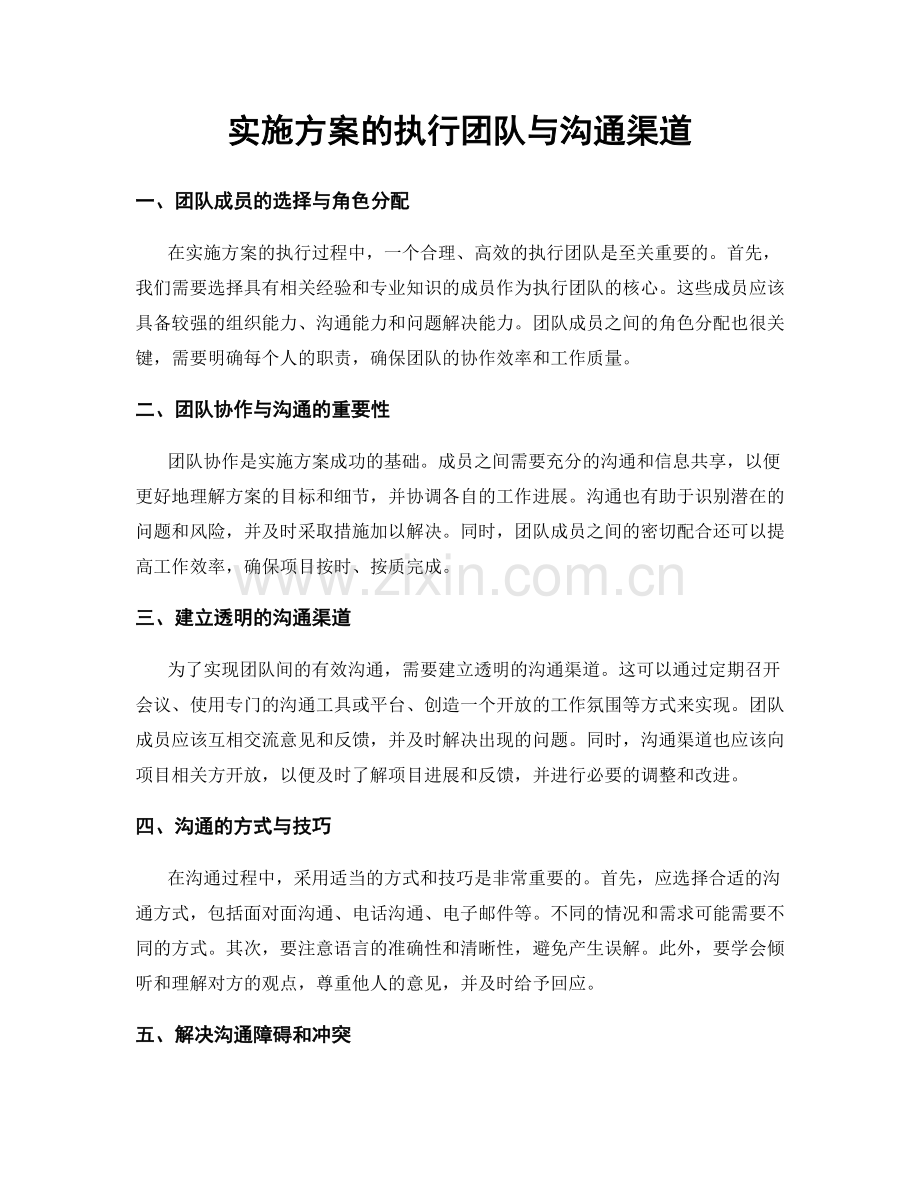 实施方案的执行团队与沟通渠道

一、团队成员的选择与角色分配

在实施方案的执行过程中，一个合理、高效的执行团队是至关重要的。首先，我们需要选择具有相关经验和专业知识的成员作为执行团队的核心。这些成员应该具备较强的组织能力、沟通能力和问题解决能力。团队成员之间的角色分配也很关键，需要明确每个人的职责，确保团队的协作效率和工作质量。

二、团队协作与沟通的重要性

团队协作是实施方案成功的基础。成员之间需要充分的沟通和信息共享，以便更好地理解方案的目标和细节，并协调各自的工作进展。沟通也有助于识别潜在的问题和风险，并及时采取措施加以解决。同时，团队成员之间的密切配合还可以提高工作效率，确保项目按时、按质完成。

三、建立透明的沟通渠道

为了实现团队间的有效沟通，需要建立透明的沟通渠道。这可以通过定期召开会议、使用专门的沟通工具或平台、创造一个开放的工作氛围等方式来实现。团队成员应该互相交流意见和反馈，并及时解决出现的问题。同时，沟通渠道也应该向项目相关方开放，以便及时了解项目进展和反馈，并进行必要的调整和改进。

四、沟通的方式与技巧

在沟通过程中，采用适当的方式和技巧是非常重要的。首先，应选择合适的沟通方式，包括面对面沟通、电话沟通、电子邮件等。不同的情况和需求可能需要不同的方式。其次，要注意语言的准确性和清晰性，避免产生误解。此外，要学会倾听和理解对方的观点，尊重他人的意见，并及时给予回应。

五、解决沟通障碍和冲突

www.zixin.com.cn